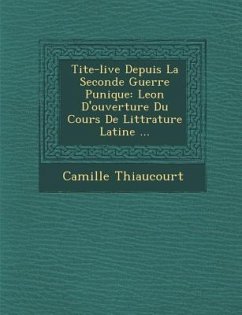 Tite-live Depuis La Seconde Guerre Punique: Leon D'ouverture Du Cours De Littrature Latine ...

Camille Thiaucourt